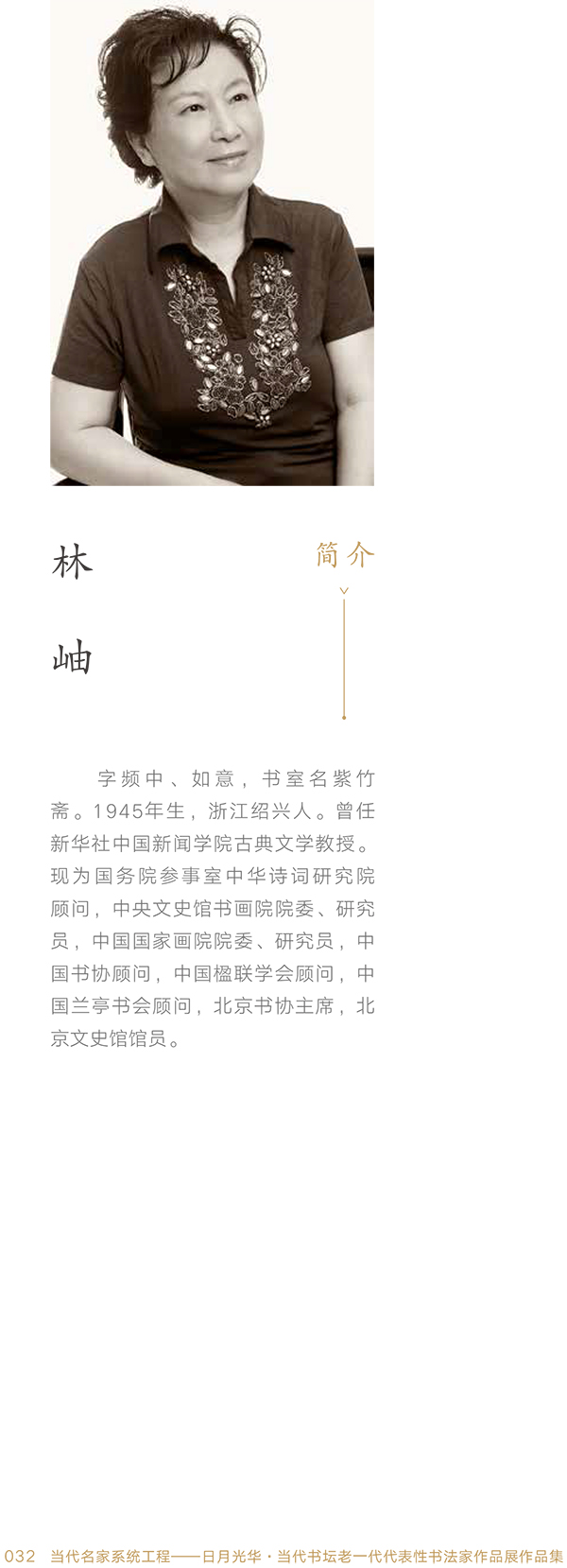 林岫

简介

字频中、如意，书室名紫竹斋。1945年生，浙江绍兴人。曾任新华社中国新闻学院古典文学教授。现为国务院参事室中华诗词研究院顾问，中央文史馆书画院院委、研究员，中国国家画院院委、研究员，中国书协顾问，中国楹联学会顾问，中国兰亭书会顾问，北京书协主席，北京文史馆馆员。

032　当代名家系统工程——日月光华·当代书坛老一代代表性书法家作品展作品集